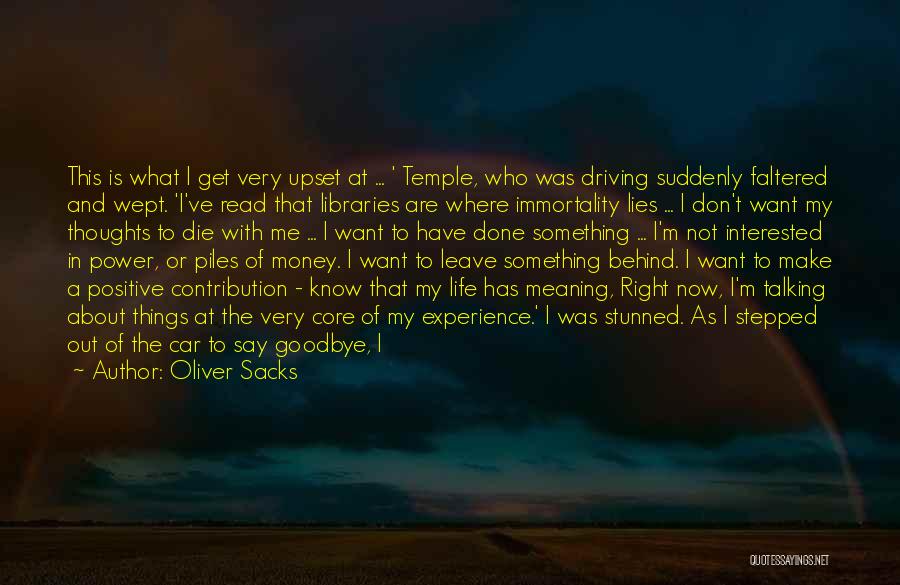 This is what I get very upset at ... ' Temple, who was driving suddenly faltered and wept. 'I've read that libraries are where immortality lies ... I don't want my thoughts to die with me ... I want to have done something ... I'm not interested in power, or piles of money. I want to leave something behind. I want to make a positive contribution - know that my life has meaning, Right now, I'm talking about things at the very core of my experience.' I was stunned. As I stepped out of the car to say goodbye, I

~ Author: Oliver Sacks

QUOTESSAYINGS.NET